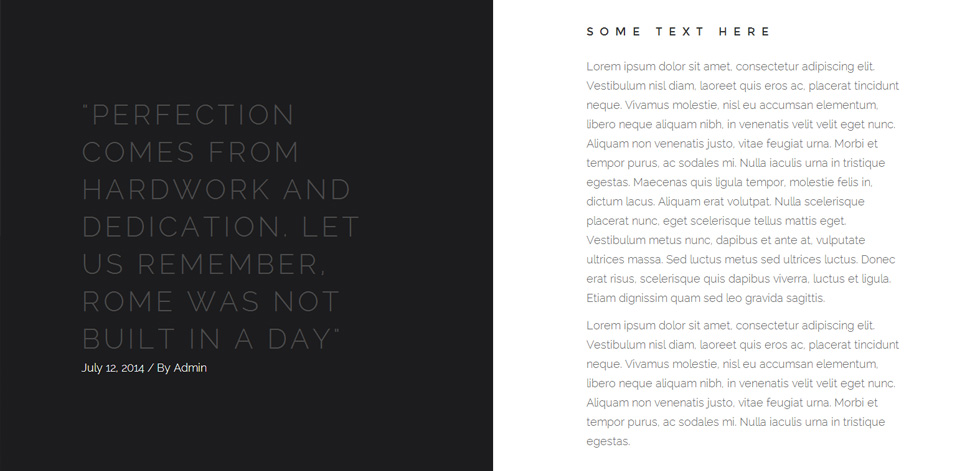 "PERFECTION COMES FROM HARDWORK AND DEDICATION. LET US REMEMBER, ROME WAS NOT BUILT IN A DAY"

July 12, 2014 / By Admin

SOME TEXT HERE

Lorem ipsum dolor sit amet, consectetur adipiscing elit. Vestibulum nisl diam, laoreet quis eros ac, placerat tincidunt neque. Vivamus molestie, nisl eu accumsan elementum, libero neque aliquam nibh, in venenatis velit velit eget nunc. Aliquam non venenatis justo, vitae feugiat urna. Morbi et tempor purus, ac sodales mi. Nulla iaculis urna in tristique egestas. Maecenas quis ligula tempor, molestie felis in, dictum lacus. Aliquam erat volutpat. Nulla scelerisque placerat nunc, eget scelerisque tellus mattis eget. Vestibulum metus nunc, dapibus et ante at, vulputate ultrices massa. Sed luctus metus sed ultrices luctus. Donec erat risus, scelerisque quis dapibus viverra, luctus et ligula. Etiam dignissim quam sed leo gravida sagittis.

Lorem ipsum dolor sit amet, consectetur adipiscing elit. Vestibulum nisl diam, laoreet quis eros ac, placerat tincidunt neque. Vivamus molestie, nisl eu accumsan elementum, libero neque aliquam nibh, in venenatis velit velit eget nunc. Aliquam non venenatis justo, vitae feugiat urna. Morbi et tempor purus, ac sodales mi. Nulla iaculis urna in tristique egestas.